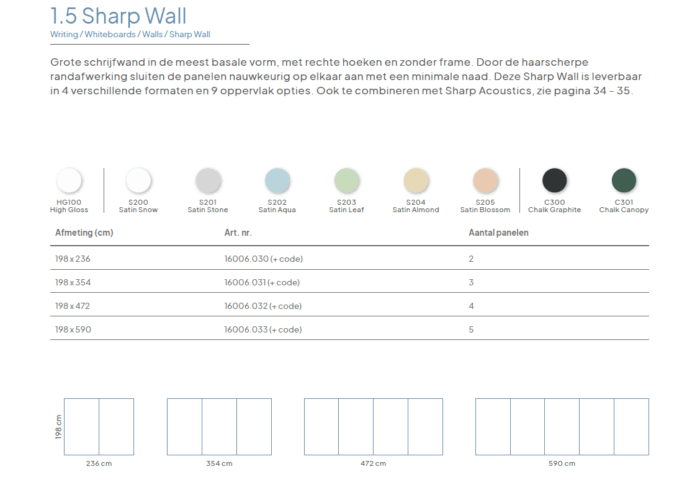 1.5 Sharp Wall
Writing / Whiteboards / Walls / Sharp Wall

Grote schrijfwand in de meest basale vorm, met rechte hoeken en zonder frame. Door de haarscherpe randafwerking sluiten de panelen nauwkeurig op elkaar aan met een minimale naad. Deze Sharp Wall is leverbaar in 4 verschillende formaten en 9 oppervlak opties. Ook te combineren met Sharp Acoustics, zie pagina 34 - 35.

HG100 High Gloss
S200 Satin Snow
S201 Satin Stone
S202 Satin Aqua
S203 Satin Leaf
S204 Satin Almond
S205 Satin Blossom
C300 Chalk Graphite
C301 Chalk Canopy

| Afmeting (cm) | Art. nr. | Aantal panelen |
|---|---|---|
| 198 x 236 | 16006.030 (+ code) | 2 |
| 198 x 354 | 16006.031 (+ code) | 3 |
| 198 x 472 | 16006.032 (+ code) | 4 |
| 198 x 590 | 16006.033 (+ code) | 5 |

198 cm
236 cm
354 cm
472 cm
590 cm